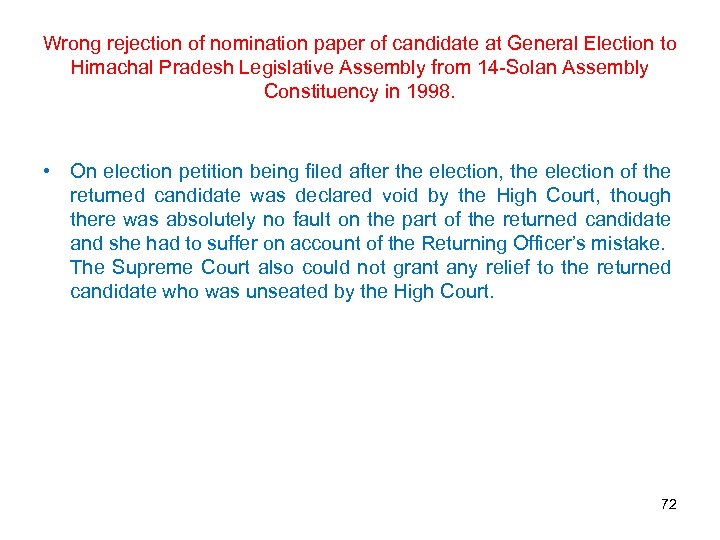 Wrong rejection of nomination paper of candidate at General Election to Himachal Pradesh Legislative Assembly from 14-Solan Assembly Constituency in 1998.

• On election petition being filed after the election, the election of the returned candidate was declared void by the High Court, though there was absolutely no fault on the part of the returned candidate and she had to suffer on account of the Returning Officer's mistake. The Supreme Court also could not grant any relief to the returned candidate who was unseated by the High Court.

72